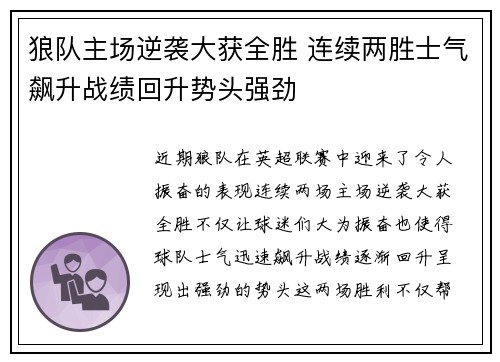 狼队主场逆袭大获全胜 连续两胜士气飙升战绩回升势头强劲

近期狼队在英超联赛中迎来了令人振奋的表现连续两场主场逆袭大获全胜不仅让球迷们大为振奋也使得球队士气迅速飙升战绩逐渐回升呈现出强劲的势头这两场胜利不仅帮